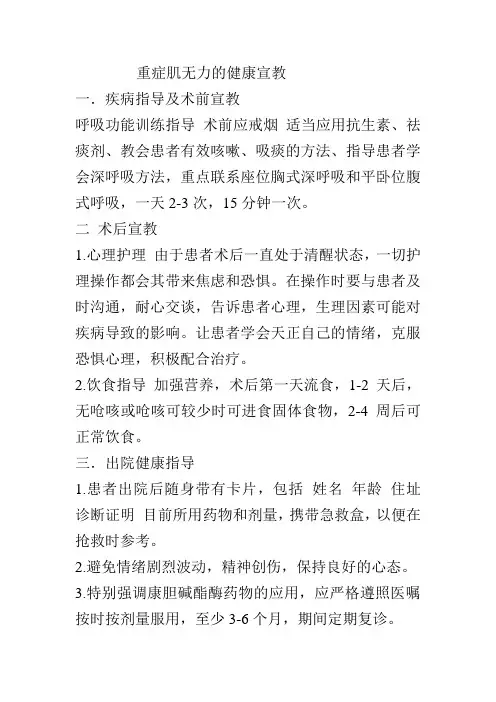 重症肌无力的健康宣教

一．疾病指导及术前宣教

呼吸功能训练指导 术前应戒烟 适当应用抗生素、祛痰剂、教会患者有效咳嗽、吸痰的方法、指导患者学会深呼吸方法，重点联系座位胸式深呼吸和平卧位腹式呼吸，一天 2-3 次，15 分钟一次。

二 术后宣教

1.心理护理 由于患者术后一直处于清醒状态，一切护理操作都会其带来焦虑和恐惧。在操作时要与患者及时沟通，耐心交谈，告诉患者心理，生理因素可能对疾病导致的影响。让患者学会天正自己的情绪，克服恐惧心理，积极配合治疗。

2.饮食指导 加强营养，术后第一天流食，1-2 天后，无呛咳或呛咳可较少时可进食固体食物，2-4 周后可正常饮食。

三．出院健康指导

1.患者出院后随身带有卡片，包括 姓名 年龄 住址 诊断证明 目前所用药物和剂量，携带急救盒，以便在抢救时参考。

2.避免情绪剧烈波动，精神创伤，保持良好的心态。

3.特别强调康胆碱酯酶药物的应用，应严格遵照医嘱按时按剂量服用，至少 3-6 个月，期间定期复诊。